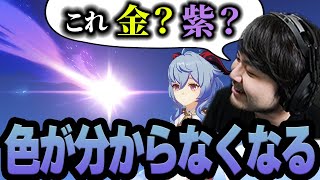 これ 金？紫？

色が分からなくなる